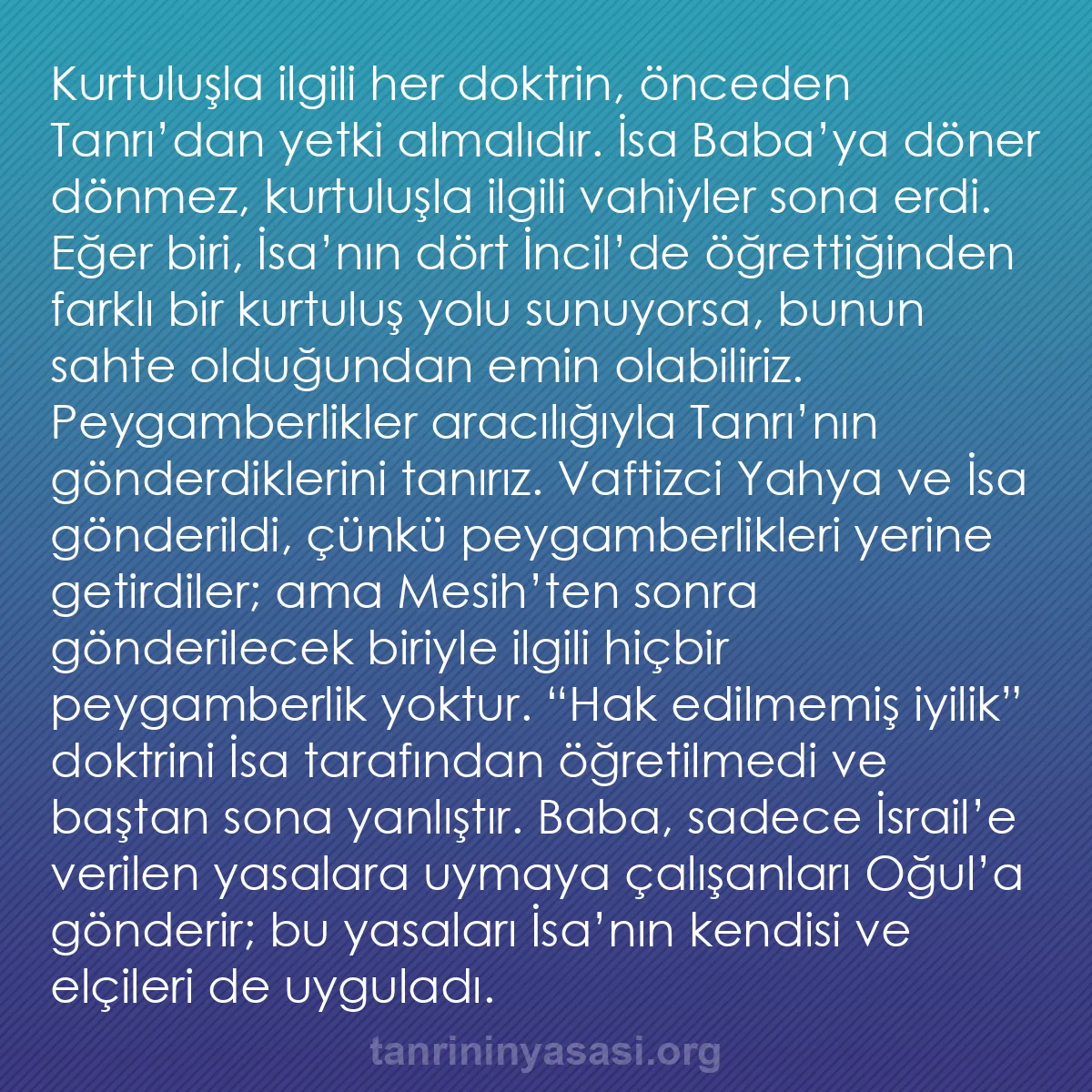 Kurtuluşla ilgili her doktrin, önceden Tanrı’dan yetki almalıdır. İsa Baba’ya döner dönmez, kurtuluşla ilgili vahiyler sona erdi. Eğer biri, İsa’nın dört İncil’de öğrettiğinden farklı bir kurtuluş yolu sunuyorsa, bunun sahte olduğundan emin olabiliriz. Peygamberlikler aracılığıyla Tanrı’nın gönderdiklerini tanırız. Vaftizci Yahya ve İsa gönderildi, çünkü peygamberlikleri yerine getirdiler; ama Mesih’ten sonra gönderilecek biriyle ilgili hiçbir peygamberlik yoktur. “Hak edilmemiş iyilik” doktrini İsa tarafından öğretilmedi ve baştan sona yanlıştır. Baba, sadece İsrail’e verilen yasalara uymaya çalışanları Oğul’a gönderir; bu yasaları İsa’nın kendisi ve elçileri de uyguladı.

tanrininyasasi.org